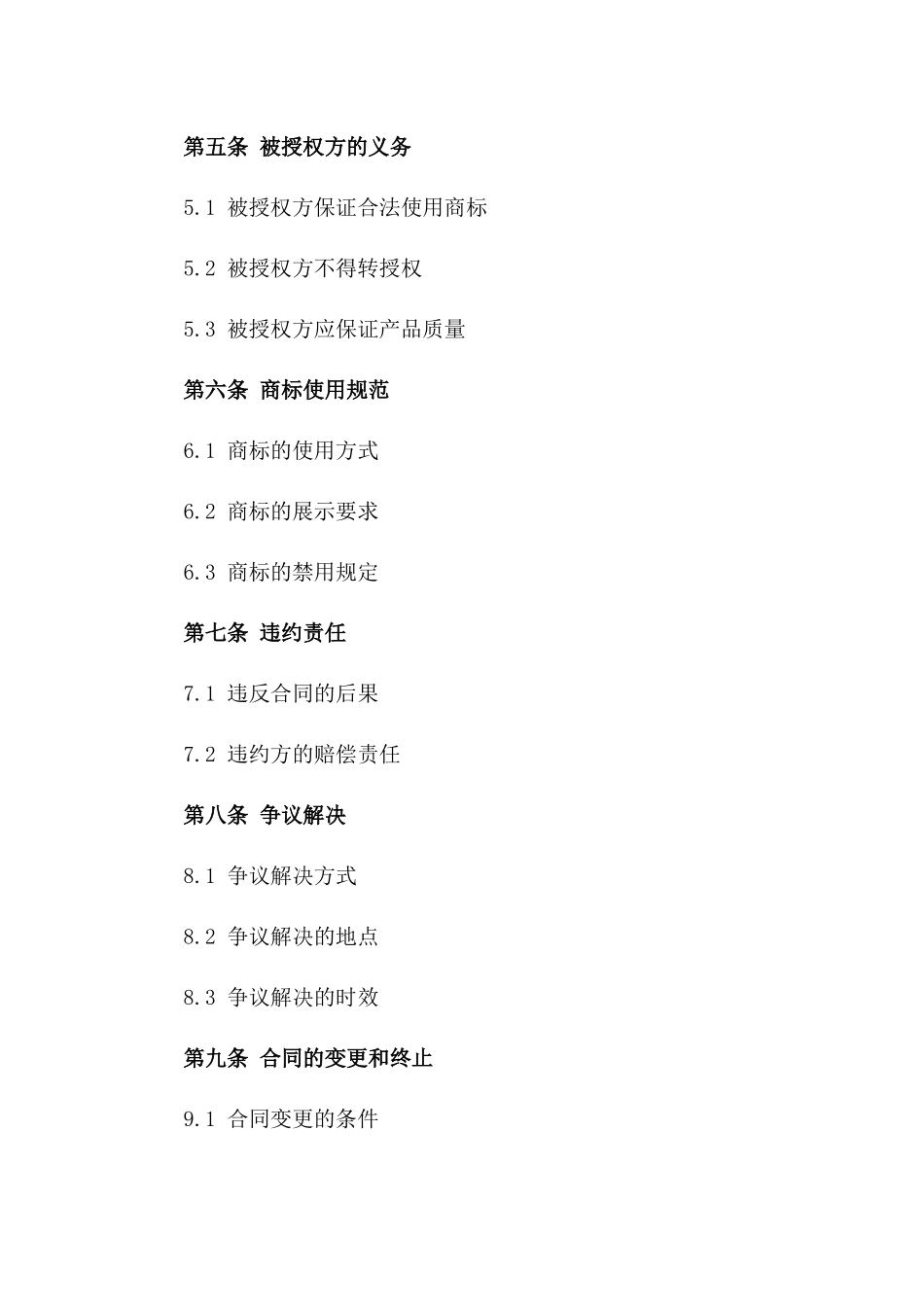 第五条 被授权方的义务

5.1 被授权方保证合法使用商标

5.2 被授权方不得转授权

5.3 被授权方应保证产品质量

第六条 商标使用规范

6.1 商标的使用方式

6.2 商标的展示要求

6.3 商标的禁用规定

第七条 违约责任

7.1 违反合同的后果

7.2 违约方的赔偿责任

第八条 争议解决

8.1 争议解决方式

8.2 争议解决的地点

8.3 争议解决的时效

第九条 合同的变更和终止

9.1 合同变更的条件